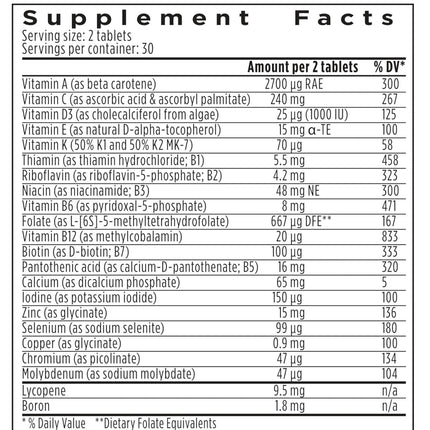 Supplement Facts
Serving size: 2 tablets
Servings per container: 30

| | Amount per 2 tablets | % DV* |
|---|---|---|
| Vitamin A (as beta carotene) | 2700 µg RAE | 300 |
| Vitamin C (as ascorbic acid & ascorbyl palmitate) | 240 mg | 267 |
| Vitamin D3 (as cholecalciferol from algae) | 25 µg (1000 IU) | 125 |
| Vitamin E (as natural D-alpha-tocopherol) | 15 mg α-TE | 100 |
| Vitamin K (50% K1 and 50% K2 MK-7) | 70 µg | 58 |
| Thiamin (as thiamin hydrochloride; B1) | 5.5 mg | 458 |
| Riboflavin (as riboflavin-5-phosphate; B2) | 4.2 mg | 323 |
| Niacin (as niacinamide; B3) | 48 mg NE | 300 |
| Vitamin B6 (as pyridoxal-5-phosphate) | 8 mg | 471 |
| Folate (as L-[6S]-5-methyltetrahydrofolate) | 667 µg DFE** | 167 |
| Vitamin B12 (as methylcobalamin) | 20 µg | 833 |
| Biotin (as D-biotin; B7) | 100 µg | 333 |
| Pantothenic acid (as calcium-D-pantothenate; B5) | 16 mg | 320 |
| Calcium (as dicalcium phosphate) | 65 mg | 5 |
| Iodine (as potassium iodide) | 150 µg | 100 |
| Zinc (as glycinate) | 15 mg | 136 |
| Selenium (as sodium selenite) | 99 µg | 180 |
| Copper (as glycinate) | 0.9 mg | 100 |
| Chromium (as picolinate) | 47 µg | 134 |
| Molybdenum (as sodium molybdate) | 47 µg | 104 |
| Lycopene | 9.5 mg | n/a |
| Boron | 1.8 mg | n/a |

* % Daily Value **Dietary Folate Equivalents